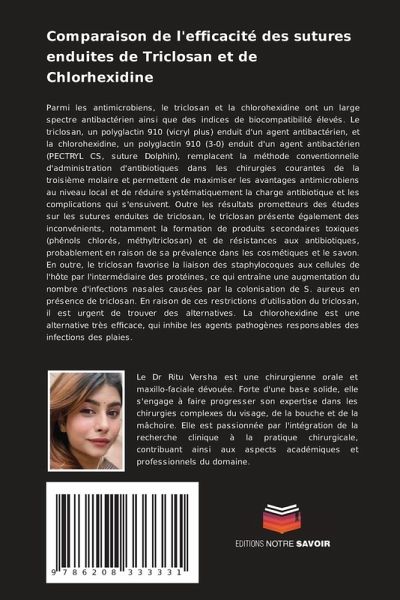 Comparaison de l'efficacité des sutures enduites de Triclosan et de Chlorhexidine

Parmi les antimicrobiens, le triclosan et la chlorohexidine ont un large spectre antibactérien ainsi que des indices de biocompatibilité élevés. Le triclosan, un polyglactin 910 (vicryl plus) enduit d'un agent antibactérien, et la chlorohexidine, un polyglactin 910 (3-0) enduit d'un agent antibactérien (PECTRYL CS, suture Dolphin), remplacent la méthode conventionnelle d'administration d'antibiotiques dans les chirurgies courantes de la troisième molaire et permettent de maximiser les avantages antimicrobiens au niveau local et de réduire systématiquement la charge antibiotique et les complications qui s'ensuivent. Outre les résultats prometteurs des études sur les sutures enduites de triclosan, le triclosan présente également des inconvénients, notamment la formation de produits secondaires toxiques (phénols chlorés, méthyltriclosan) et de résistances aux antibiotiques, probablement en raison de sa prévalence dans les cosmétiques et le savon. En outre, le triclosan favorise la liaison des staphylocoques aux cellules de l'hôte par l'intermédiaire des protéines, ce qui entraîne une augmentation du nombre d'infections nasales causées par la colonisation de S. aureus en présence de triclosan. En raison de ces restrictions d'utilisation du triclosan, il est urgent de trouver des alternatives. La chlorohexidine est une alternative très efficace, qui inhibe les agents pathogènes responsables des infections des plaies.

Le Dr Ritu Versha est une chirurgienne orale et maxillo-faciale dévouée. Forte d'une base solide, elle s'engage à faire progresser son expertise dans les chirurgies complexes du visage, de la bouche et de la mâchoire. Elle est passionnée par l'intégration de la recherche clinique à la pratique chirurgicale, contribuant ainsi aux aspects académiques et professionnels du domaine.

9 786208 333331

EDITIONS NOTRE SAVOIR